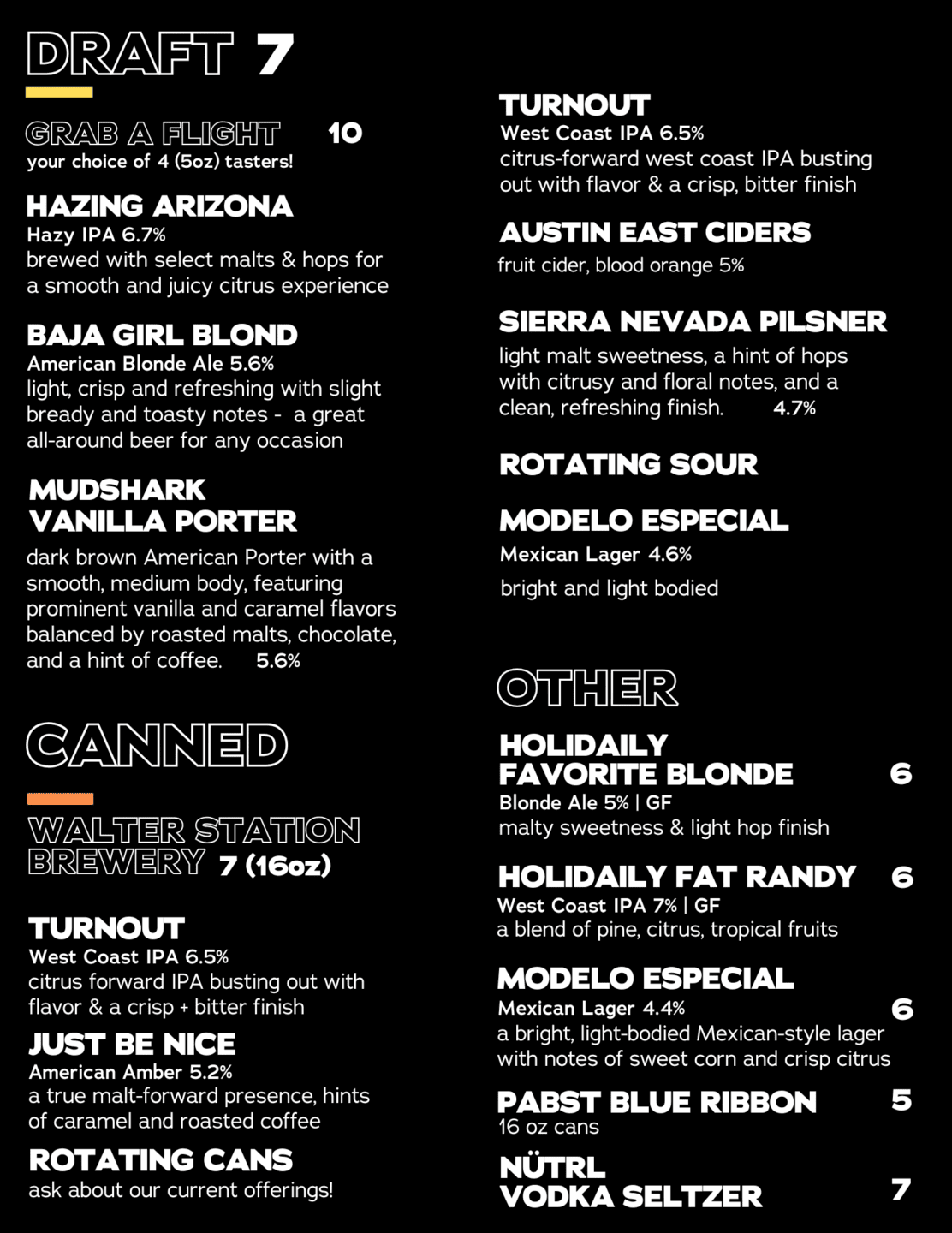 DRAFT 7

GRAB A FLIGHT 10
your choice of 4 (5oz) tasters!

HAZING ARIZONA
Hazy IPA 6.7%
brewed with select malts & hops for a smooth and juicy citrus experience

BAJA GIRL BLOND
American Blonde Ale 5.6%
light, crisp and refreshing with slight bready and toasty notes - a great all-around beer for any occasion

MUDSHARK VANILLA PORTER
dark brown American Porter with a smooth, medium body, featuring prominent vanilla and caramel flavors balanced by roasted malts, chocolate, and a hint of coffee. 5.6%

CANNED

WALTER STATION BREWERY 7 (16oz)

TURNOUT
West Coast IPA 6.5%
citrus forward IPA busting out with flavor & a crisp + bitter finish

JUST BE NICE
American Amber 5.2%
a true malt-forward presence, hints of caramel and roasted coffee

ROTATING CANS
ask about our current offerings!

TURNOUT
West Coast IPA 6.5%
citrus-forward west coast IPA busting out with flavor & a crisp, bitter finish

AUSTIN EAST CIDERS
fruit cider, blood orange 5%

SIERRA NEVADA PILSNER
light malt sweetness, a hint of hops with citrusy and floral notes, and a clean, refreshing finish. 4.7%

ROTATING SOUR

MODELO ESPECIAL
Mexican Lager 4.6%
bright and light bodied

OTHER

HOLIDAILY FAVORITE BLONDE 6
Blonde Ale 5% | GF
malty sweetness & light hop finish

HOLIDAILY FAT RANDY 6
West Coast IPA 7% | GF
a blend of pine, citrus, tropical fruits

MODELO ESPECIAL
Mexican Lager 4.4% 6
a bright, light-bodied Mexican-style lager with notes of sweet corn and crisp citrus

PABST BLUE RIBBON 5
16 oz cans

NÜTRL VODKA SELTZER 7